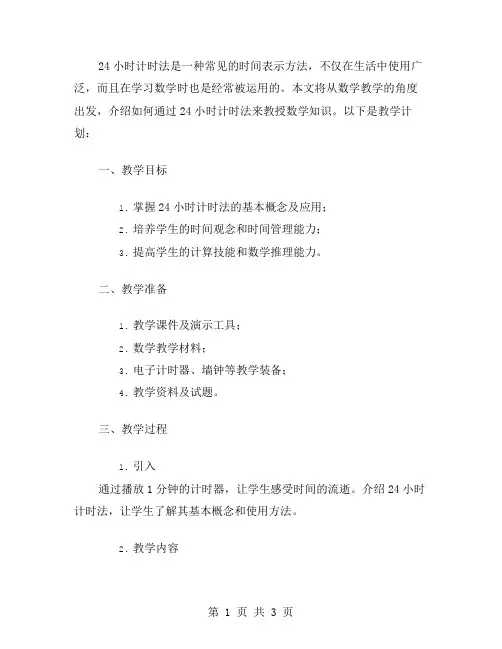 24 小时计时法是一种常见的时间表示方法，不仅在生活中使用广泛，而且在学习数学时也是经常被运用的。本文将从数学教学的角度出发，介绍如何通过 24 小时计时法来教授数学知识。以下是教学计划：

一、教学目标

1. 掌握 24 小时计时法的基本概念及应用；

2. 培养学生的时间观念和时间管理能力；

3. 提高学生的计算技能和数学推理能力。

二、教学准备

1. 教学课件及演示工具；

2. 数学教学材料；

3. 电子计时器、墙钟等教学装备；

4. 教学资料及试题。

三、教学过程

1. 引入

通过播放 1 分钟的计时器，让学生感受时间的流逝。介绍 24 小时计时法，让学生了解其基本概念和使用方法。

2. 教学内容

第 1 页 共 3 页